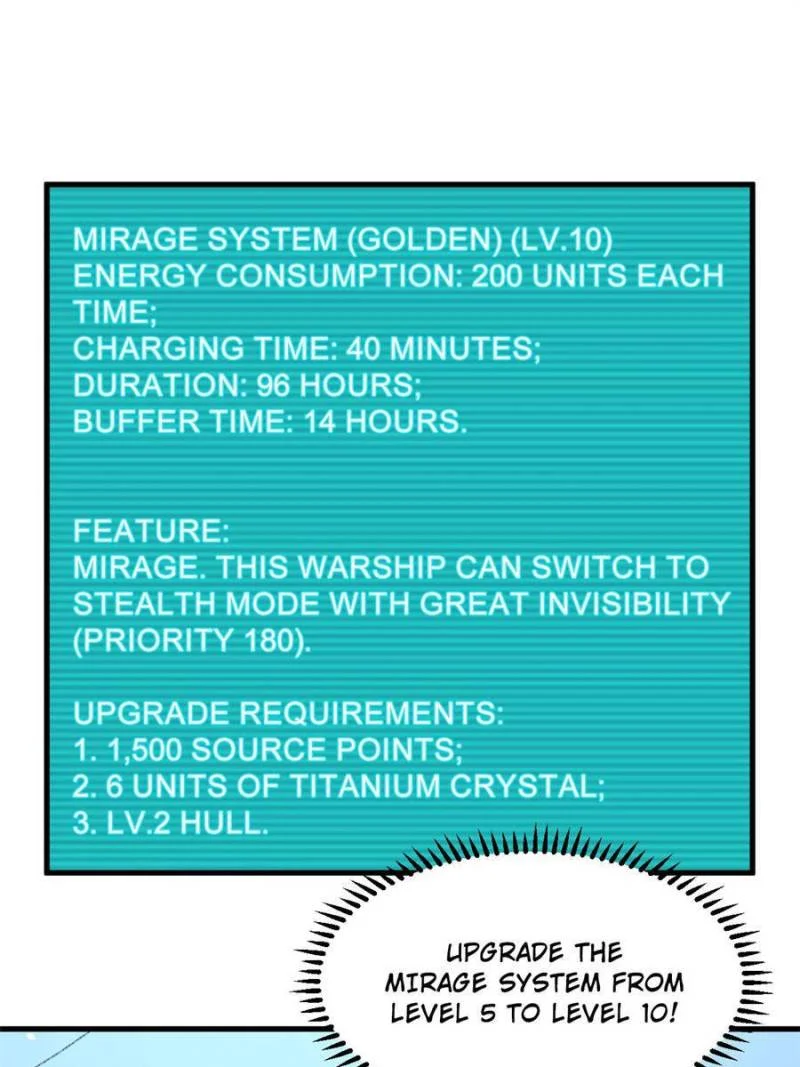 MIRAGE SYSTEM (GOLDEN) (LV.10)
ENERGY CONSUMPTION: 200 UNITS EACH TIME;
CHARGING TIME: 40 MINUTES;
DURATION: 96 HOURS;
BUFFER TIME: 14 HOURS.

FEATURE:
MIRAGE. THIS WARSHIP CAN SWITCH TO STEALTH MODE WITH GREAT INVISIBILITY (PRIORITY 180).

UPGRADE REQUIREMENTS:
1. 1,500 SOURCE POINTS;
2. 6 UNITS OF TITANIUM CRYSTAL;
3. LV.2 HULL.

UPGRADE THE MIRAGE SYSTEM FROM LEVEL 5 TO LEVEL 10!